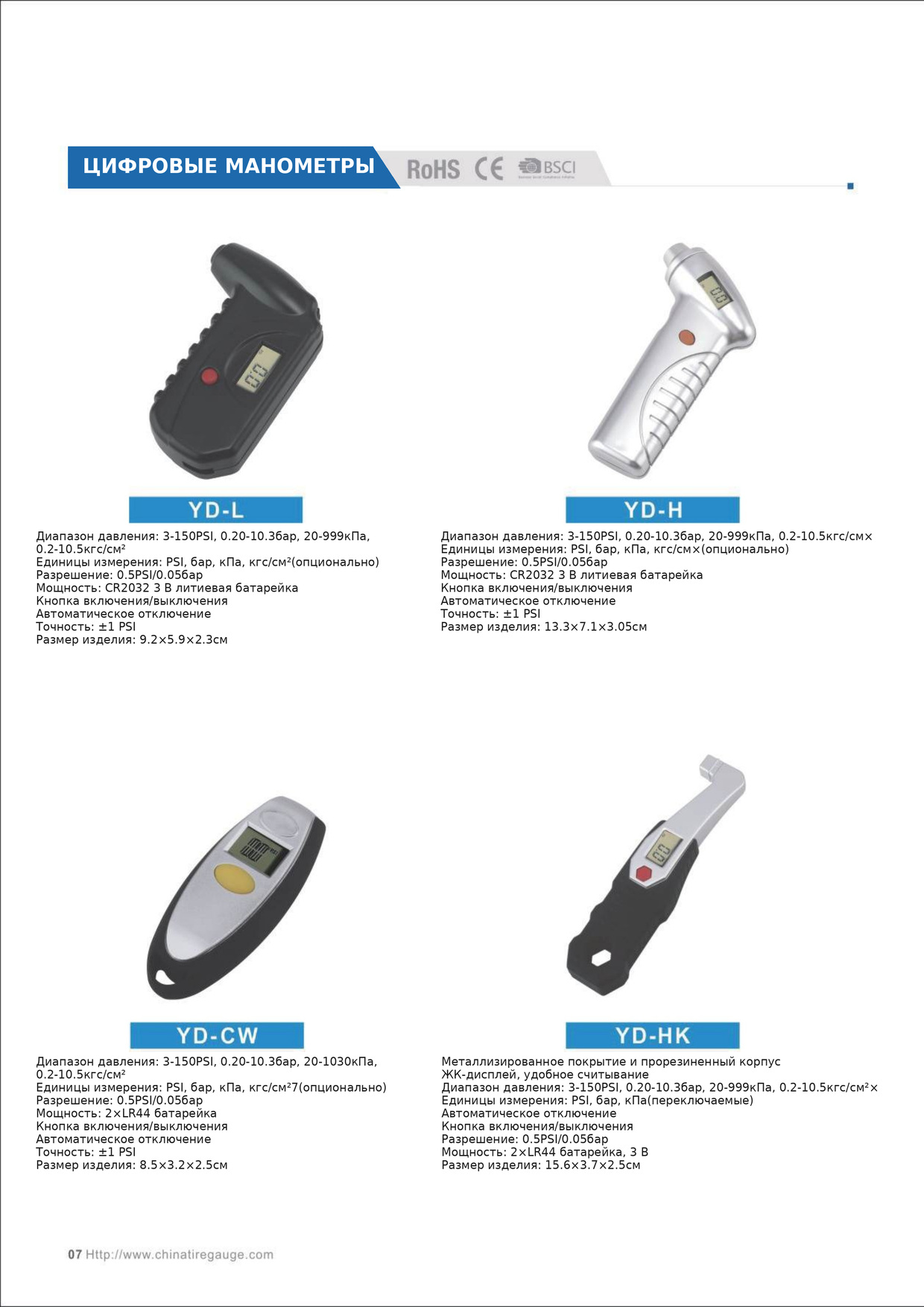 ЦИФРОВЫЕ МАНОМЕТРЫ

RoHS CE BSCI

YD-L

Диапазон давления: 3-150PSI, 0.20-10.3бар, 20-999кПа, 0.2-10.5кгс/см²
Единицы измерения: PSI, бар, кПа, кгс/см²(опционально)
Разрешение: 0.5PSI/0.05бар
Мощность: CR2032 3 В литиевая батарейка
Кнопка включения/выключения
Автоматическое отключение
Точность: ±1 PSI
Размер изделия: 9.2×5.9×2.3см

YD-H

Диапазон давления: 3-150PSI, 0.20-10.3бар, 20-999кПа, 0.2-10.5кгс/см×
Единицы измерения: PSI, бар, кПа, кгс/см×(опционально)
Разрешение: 0.5PSI/0.05бар
Мощность: CR2032 3 В литиевая батарейка
Кнопка включения/выключения
Автоматическое отключение
Точность: ±1 PSI
Размер изделия: 13.3×7.1×3.05см

YD-CW

Диапазон давления: 3-150PSI, 0.20-10.3бар, 20-1030кПа, 0.2-10.5кгс/см²
Единицы измерения: PSI, бар, кПа, кгс/см²7(опционально)
Разрешение: 0.5PSI/0.05бар
Мощность: 2×LR44 батарейка
Кнопка включения/выключения
Автоматическое отключение
Точность: ±1 PSI
Размер изделия: 8.5×3.2×2.5см

YD-HK

Металлизированное покрытие и прорезиненный корпус
ЖК-дисплей, удобное считывание
Диапазон давления: 3-150PSI, 0.20-10.3бар, 20-999кПа, 0.2-10.5кгс/см²×
Единицы измерения: PSI, бар, кПа(переключаемые)
Автоматическое отключение
Кнопка включения/выключения
Разрешение: 0.5PSI/0.05бар
Мощность: 2×LR44 батарейка, 3 В
Размер изделия: 15.6×3.7×2.5см

07 Http://www.chinatiregauge.com